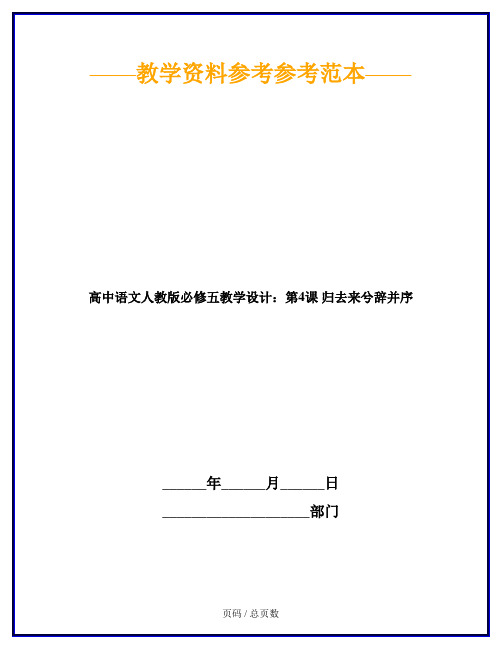 ——教学资料参考参考范本——

高中语文人教版必修五教学设计：第4课 归去来兮辞并序

______年______月______日

____________________部门

页码 / 总页数